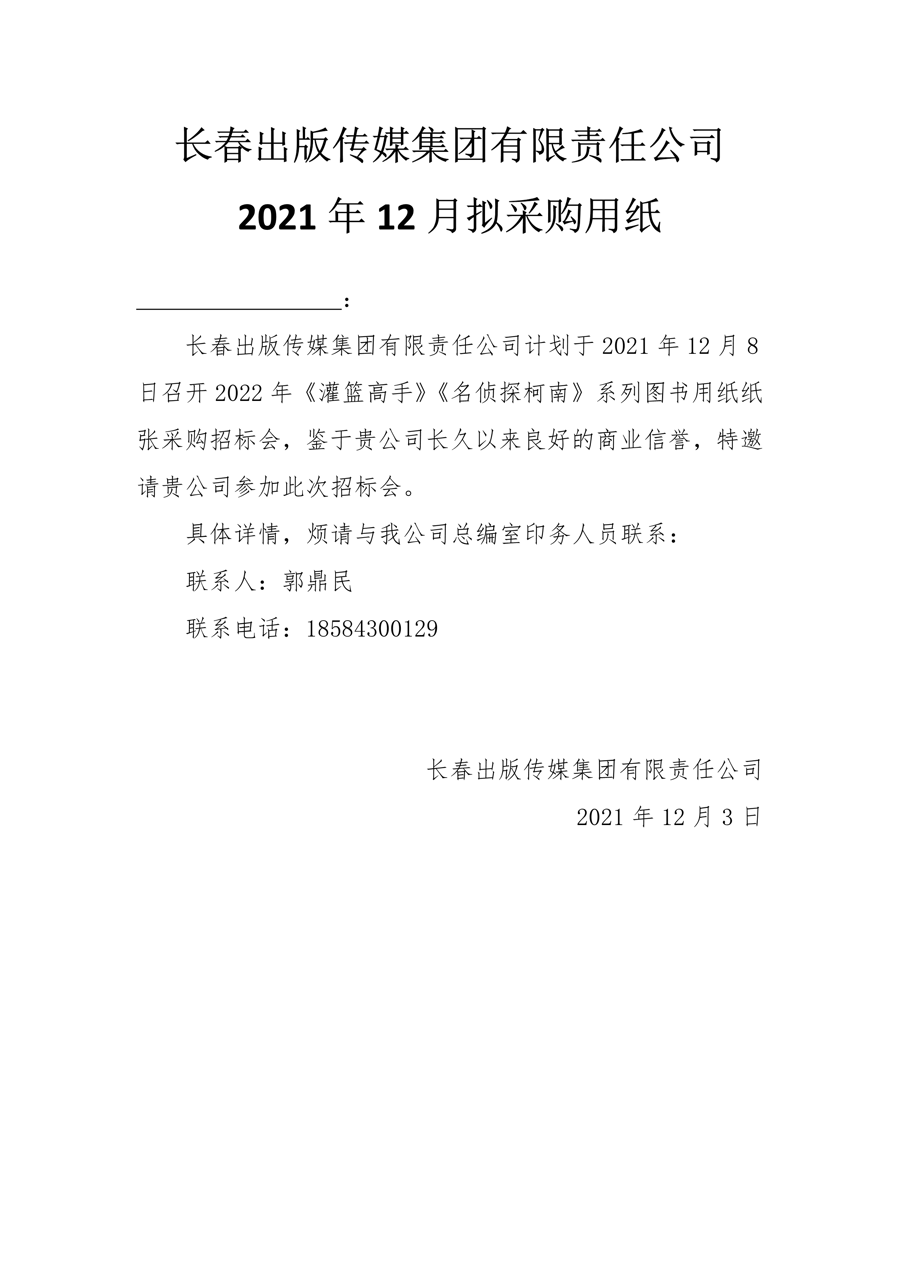 长春出版传媒集团有限责任公司

2021 年 12 月拟采购用纸

________________：

长春出版传媒集团有限责任公司计划于 2021 年 12 月 8 日召开 2022 年《灌篮高手》《名侦探柯南》系列图书用纸纸张采购招标会，鉴于贵公司长久以来良好的商业信誉，特邀请贵公司参加此次招标会。

具体详情，烦请与我公司总编室印务人员联系：

联系人：郭鼎民

联系电话：18584300129

长春出版传媒集团有限责任公司

2021 年 12 月 3 日